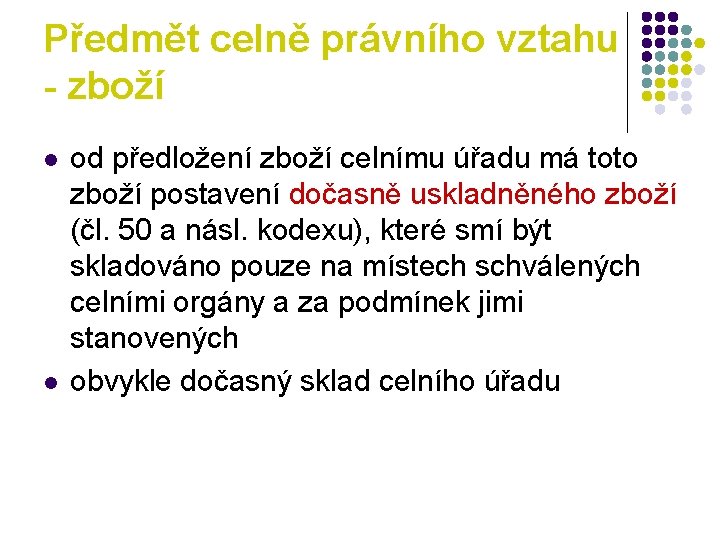 Předmět celně právního vztahu - zboží

- od předložení zboží celnímu úřadu má toto zboží postavení dočasně uskladněného zboží (čl. 50 a násl. kodexu), které smí být skladováno pouze na místech schválených celními orgány a za podmínek jimi stanovených
- obvykle dočasný sklad celního úřadu